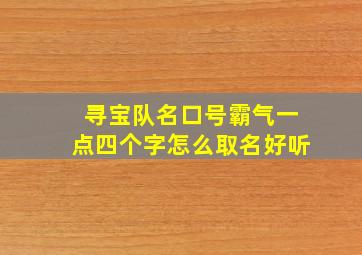 寻宝队名口号霸气一点四个字怎么取名好听